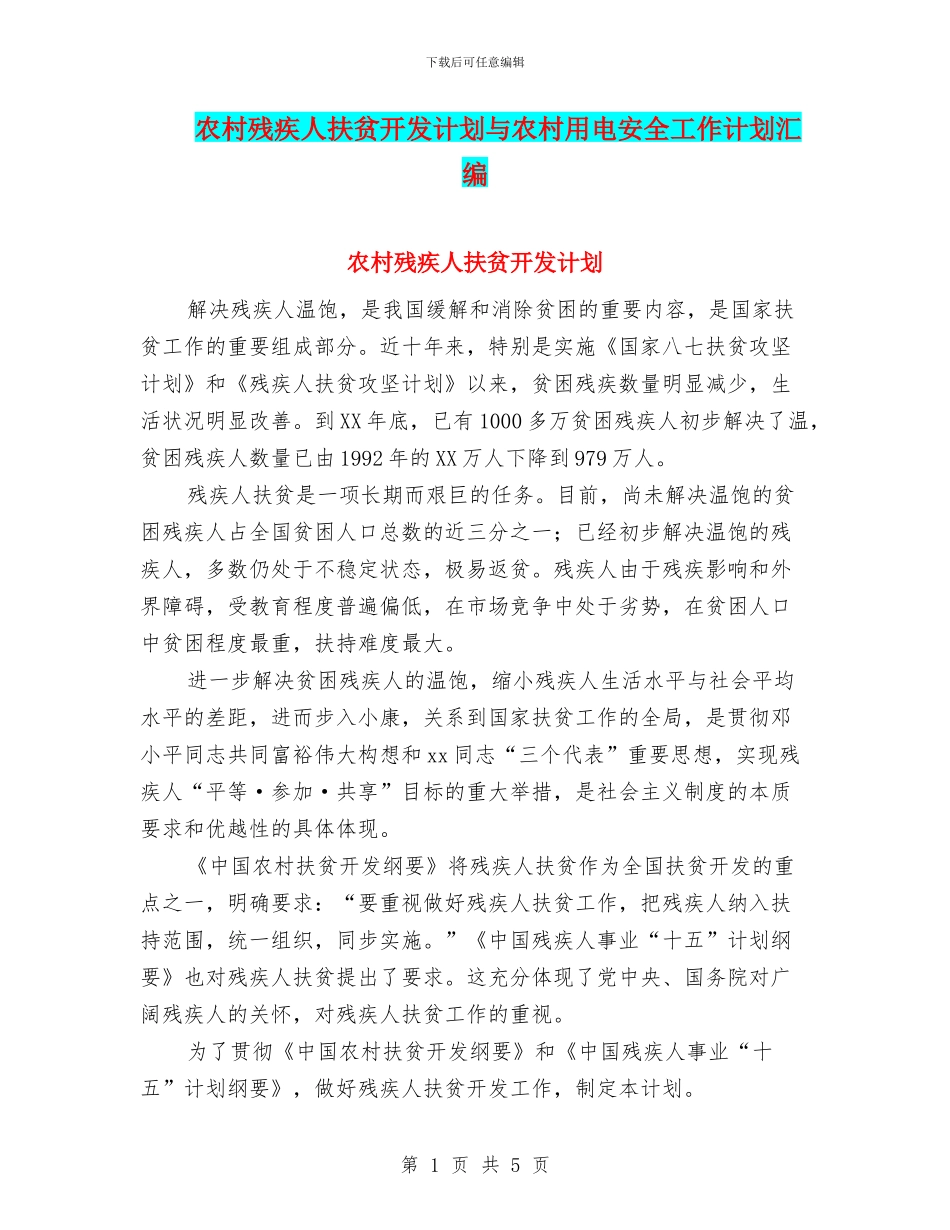 下载后可任意编辑

农村残疾人扶贫开发计划与农村用电安全工作计划汇编

农村残疾人扶贫开发计划

解决残疾人温饱，是我国缓解和消除贫困的重要内容，是国家扶贫工作的重要组成部分。近十年来，特别是实施《国家八七扶贫攻坚计划》和《残疾人扶贫攻坚计划》以来，贫困残疾数量明显减少，生活状况明显改善。到XX年底，已有1000多万贫困残疾人初步解决了温，贫困残疾人数量已由1992年的XX万人下降到979万人。

残疾人扶贫是一项长期而艰巨的任务。目前，尚未解决温饱的贫困残疾人占全国贫困人口总数的近三分之一；已经初步解决温饱的残疾人，多数仍处于不稳定状态，极易返贫。残疾人由于残疾影响和外界障碍，受教育程度普遍偏低，在市场竞争中处于劣势，在贫困人口中贫困程度最重，扶持难度最大。

进一步解决贫困残疾人的温饱，缩小残疾人生活水平与社会平均水平的差距，进而步入小康，关系到国家扶贫工作的全局，是贯彻邓小平同志共同富裕伟大构想和xx同志“三个代表”重要思想，实现残疾人“平等·参加·共享”目标的重大举措，是社会主义制度的本质要求和优越性的具体体现。

《中国农村扶贫开发纲要》将残疾人扶贫作为全国扶贫开发的重点之一，明确要求：“要重视做好残疾人扶贫工作，把残疾人纳入扶持范围，统一组织，同步实施。”《中国残疾人事业“十五”计划纲要》也对残疾人扶贫提出了要求。这充分体现了党中央、国务院对广阔残疾人的关怀，对残疾人扶贫工作的重视。

为了贯彻《中国农村扶贫开发纲要》和《中国残疾人事业“十五”计划纲要》，做好残疾人扶贫开发工作，制定本计划。

第 1 页 共 5 页